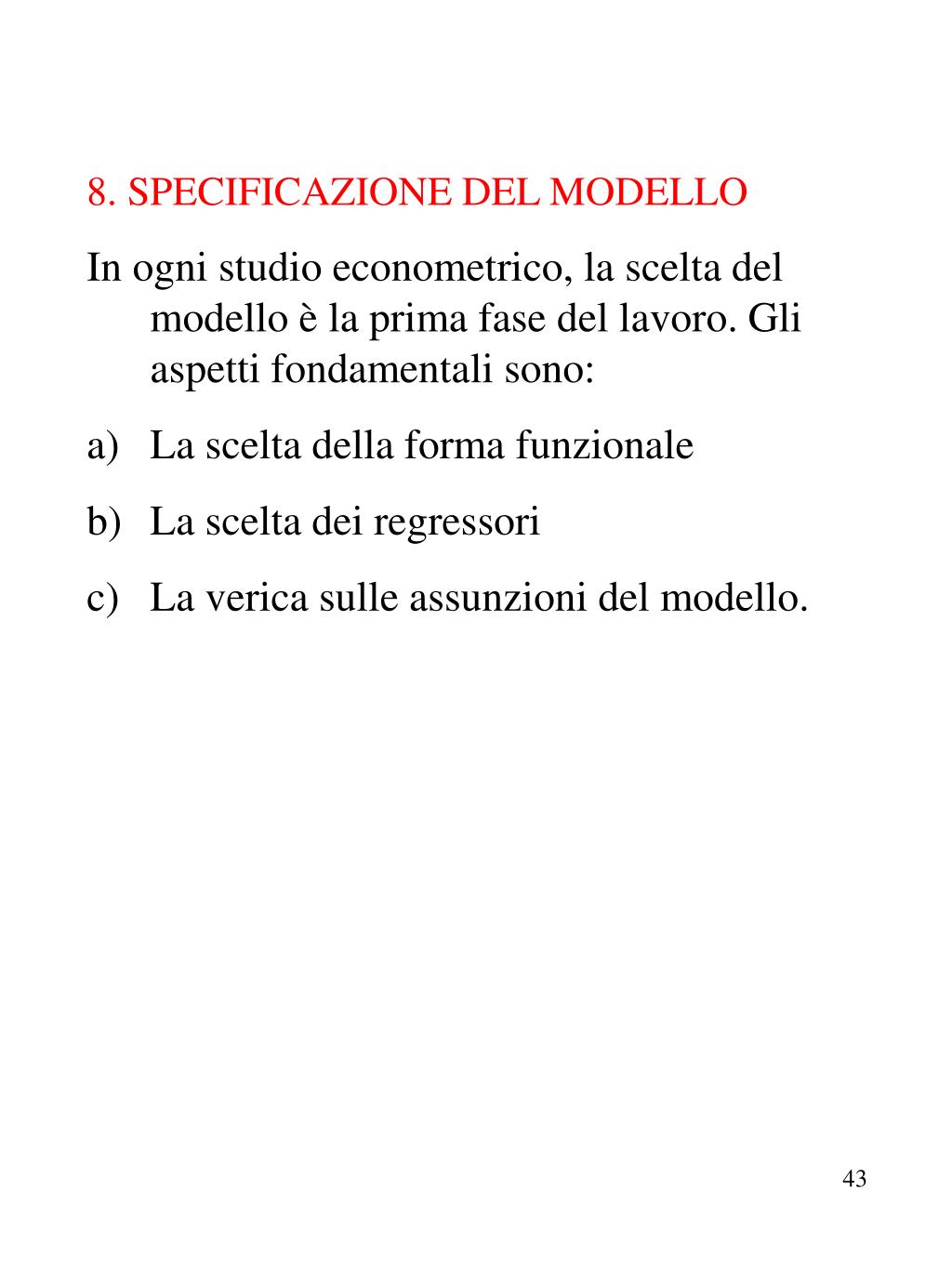 8. SPECIFICAZIONE DEL MODELLO

In ogni studio econometrico, la scelta del modello è la prima fase del lavoro. Gli aspetti fondamentali sono:

a) La scelta della forma funzionale

b) La scelta dei regressori

c) La verica sulle assunzioni del modello.

43